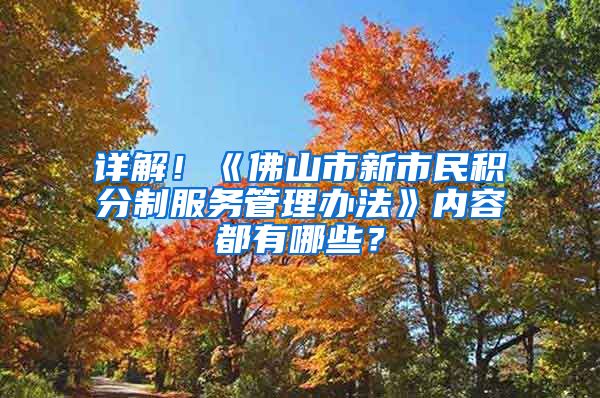 详解！《佛山市新市民积分制服务管理办法》内容都有哪些？